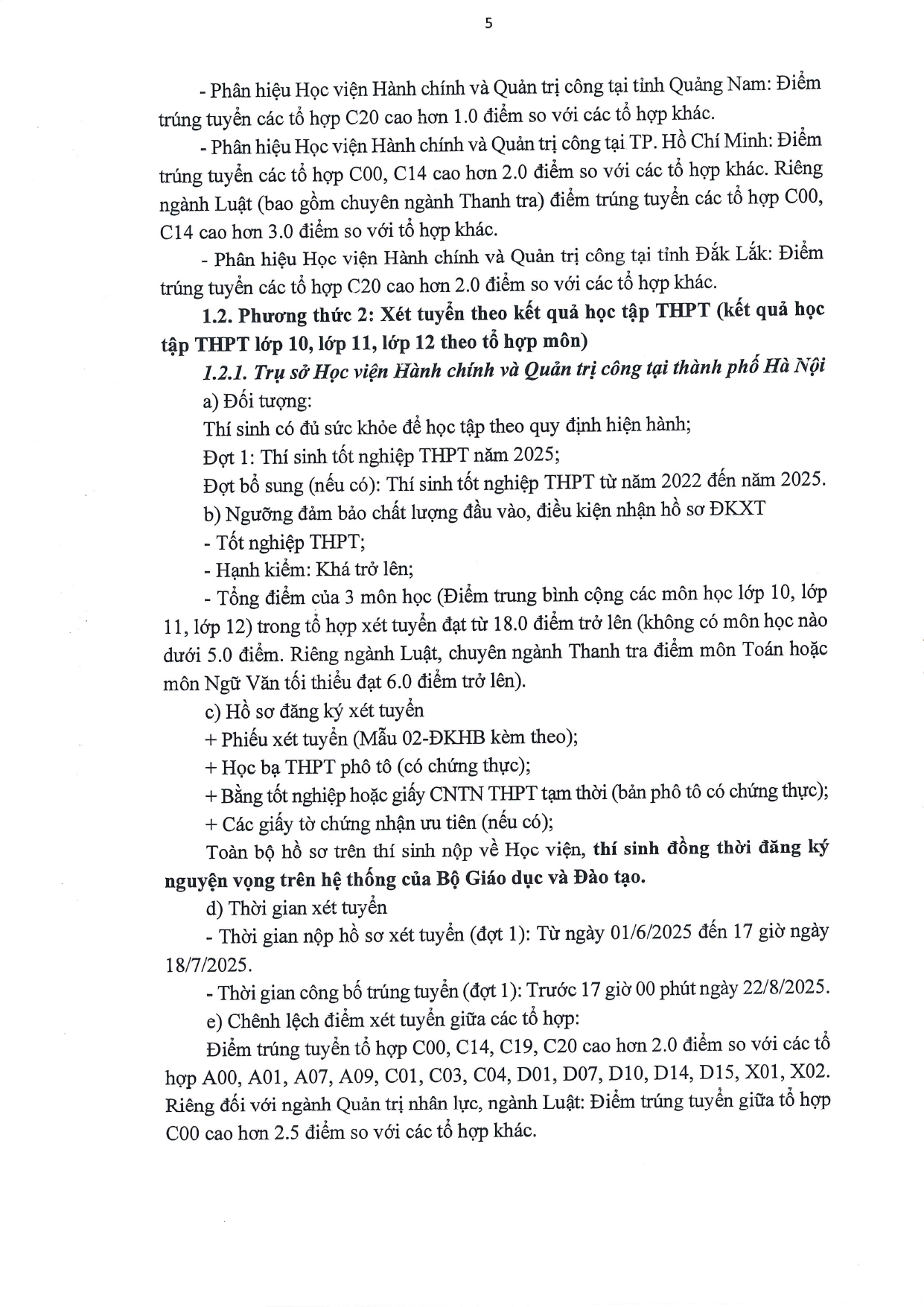 5

- Phân hiệu Học viện Hành chính và Quản trị công tại tỉnh Quảng Nam: Điểm trúng tuyển các tổ hợp C20 cao hơn 1.0 điểm so với các tổ hợp khác.

- Phân hiệu Học viện Hành chính và Quản trị công tại TP. Hồ Chí Minh: Điểm trúng tuyển các tổ hợp C00, C14 cao hơn 2.0 điểm so với các tổ hợp khác. Riêng ngành Luật (bao gồm chuyên ngành Thanh tra) điểm trúng tuyển các tổ hợp C00, C14 cao hơn 3.0 điểm so với tổ hợp khác.

- Phân hiệu Học viện Hành chính và Quản trị công tại tỉnh Đắk Lắk: Điểm trúng tuyển các tổ hợp C20 cao hơn 2.0 điểm so với các tổ hợp khác.

1.2. Phương thức 2: Xét tuyển theo kết quả học tập THPT (kết quả học tập THPT lớp 10, lớp 11, lớp 12 theo tổ hợp môn)

1.2.1. Trụ sở Học viện Hành chính và Quản trị công tại thành phố Hà Nội

a) Đối tượng:

Thí sinh có đủ sức khỏe để học tập theo quy định hiện hành;

Đợt 1: Thí sinh tốt nghiệp THPT năm 2025;

Đợt bổ sung (nếu có): Thí sinh tốt nghiệp THPT từ năm 2022 đến năm 2025.

b) Ngưỡng đảm bảo chất lượng đầu vào, điều kiện nhận hồ sơ ĐKXT

- Tốt nghiệp THPT;

- Hạnh kiểm: Khá trở lên;

- Tổng điểm của 3 môn học (Điểm trung bình cộng các môn học lớp 10, lớp 11, lớp 12) trong tổ hợp xét tuyển đạt từ 18.0 điểm trở lên (không có môn học nào dưới 5.0 điểm. Riêng ngành Luật, chuyên ngành Thanh tra điểm môn Toán hoặc môn Ngữ Văn tối thiểu đạt 6.0 điểm trở lên).

c) Hồ sơ đăng ký xét tuyển

+ Phiếu xét tuyển (Mẫu 02-ĐKHB kèm theo);

+ Học bạ THPT phô tô (có chứng thực);

+ Bằng tốt nghiệp hoặc giấy CNTN THPT tạm thời (bản phô tô có chứng thực);

+ Các giấy tờ chứng nhận ưu tiên (nếu có);

Toàn bộ hồ sơ trên thí sinh nộp về Học viện, thí sinh đồng thời đăng ký nguyện vọng trên hệ thống của Bộ Giáo dục và Đào tạo.

d) Thời gian xét tuyển

- Thời gian nộp hồ sơ xét tuyển (đợt 1): Từ ngày 01/6/2025 đến 17 giờ ngày 18/7/2025.

- Thời gian công bố trúng tuyển (đợt 1): Trước 17 giờ 00 phút ngày 22/8/2025.

e) Chênh lệch điểm xét tuyển giữa các tổ hợp:

Điểm trúng tuyển tổ hợp C00, C14, C19, C20 cao hơn 2.0 điểm so với các tổ hợp A00, A01, A07, A09, C01, C03, C04, D01, D07, D10, D14, D15, X01, X02. Riêng đối với ngành Quản trị nhân lực, ngành Luật: Điểm trúng tuyển giữa tổ hợp C00 cao hơn 2.5 điểm so với các tổ hợp khác.